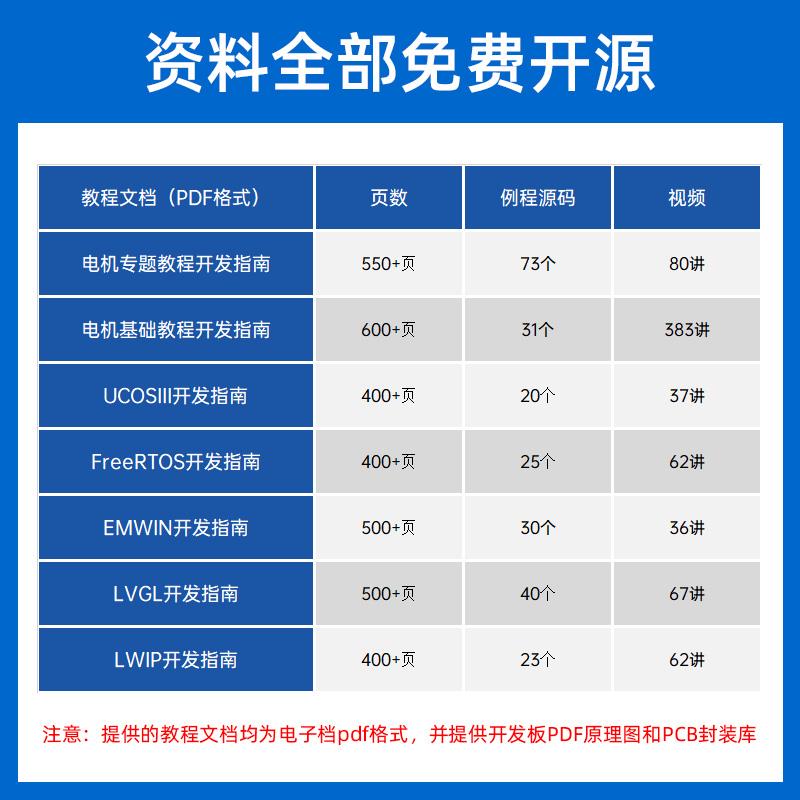 资料全部免费开源

| 教程文档（PDF格式） | 页数 | 例程源码 | 视频 |
|---|---|---|---|
| 电机专题教程开发指南 | 550+页 | 73个 | 80讲 |
| 电机基础教程开发指南 | 600+页 | 31个 | 383讲 |
| UCOSIII开发指南 | 400+页 | 20个 | 37讲 |
| FreeRTOS开发指南 | 400+页 | 25个 | 62讲 |
| EMWIN开发指南 | 500+页 | 30个 | 36讲 |
| LVGL开发指南 | 500+页 | 40个 | 67讲 |
| LWIP开发指南 | 400+页 | 23个 | 62讲 |

注意：提供的教程文档均为电子档pdf格式，并提供开发板PDF原理图和PCB封装库